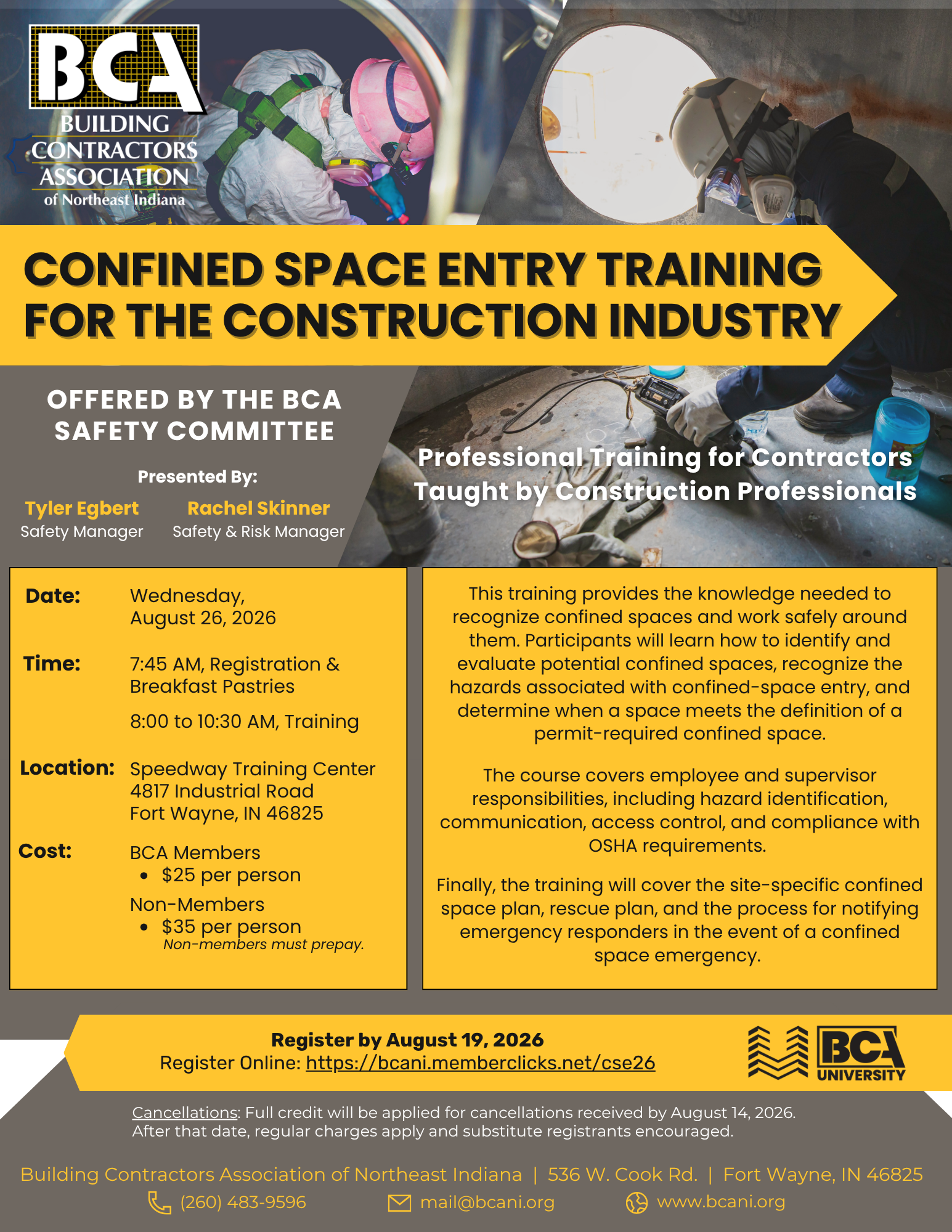 BCA
BUILDING CONTRACTORS ASSOCIATION of Northeast Indiana

CONFINED SPACE ENTRY TRAINING FOR THE CONSTRUCTION INDUSTRY

OFFERED BY THE BCA SAFETY COMMITTEE

Presented By:

Tyler Egbert
Safety Manager

Rachel Skinner
Safety & Risk Manager

Professional Training for Contractors Taught by Construction Professionals

Date: Wednesday, August 26, 2026

Time: 7:45 AM, Registration & Breakfast Pastries

8:00 to 10:30 AM, Training

Location: Speedway Training Center
4817 Industrial Road
Fort Wayne, IN 46825

Cost: BCA Members
• $25 per person
Non-Members
• $35 per person
Non-members must prepay.

This training provides the knowledge needed to recognize confined spaces and work safely around them. Participants will learn how to identify and evaluate potential confined spaces, recognize the hazards associated with confined-space entry, and determine when a space meets the definition of a permit-required confined space.

The course covers employee and supervisor responsibilities, including hazard identification, communication, access control, and compliance with OSHA requirements.

Finally, the training will cover the site-specific confined space plan, rescue plan, and the process for notifying emergency responders in the event of a confined space emergency.

Register by August 19, 2026
Register Online: https://bcani.memberclicks.net/cse26

BCA UNIVERSITY

Cancellations: Full credit will be applied for cancellations received by August 14, 2026. After that date, regular charges apply and substitute registrants encouraged.

Building Contractors Association of Northeast Indiana | 536 W. Cook Rd. | Fort Wayne, IN 46825
(260) 483-9596 mail@bcani.org www.bcani.org